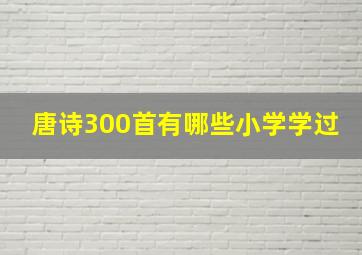 唐诗300首有哪些小学学过